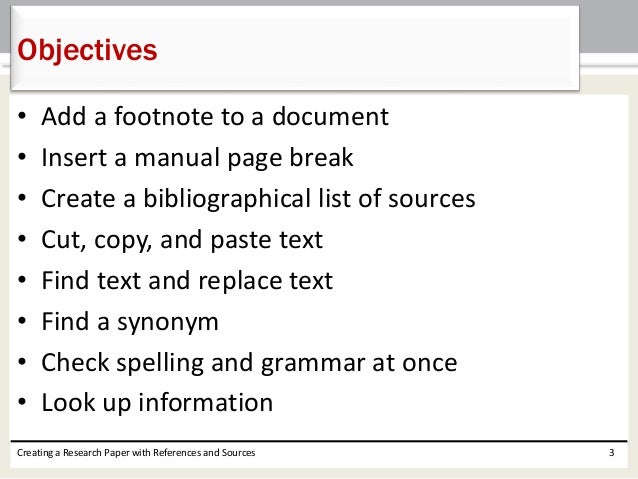 Objectives

• Add a footnote to a document
• Insert a manual page break
• Create a bibliographical list of sources
• Cut, copy, and paste text
• Find text and replace text
• Find a synonym
• Check spelling and grammar at once
• Look up information

Creating a Research Paper with References and Sources

3